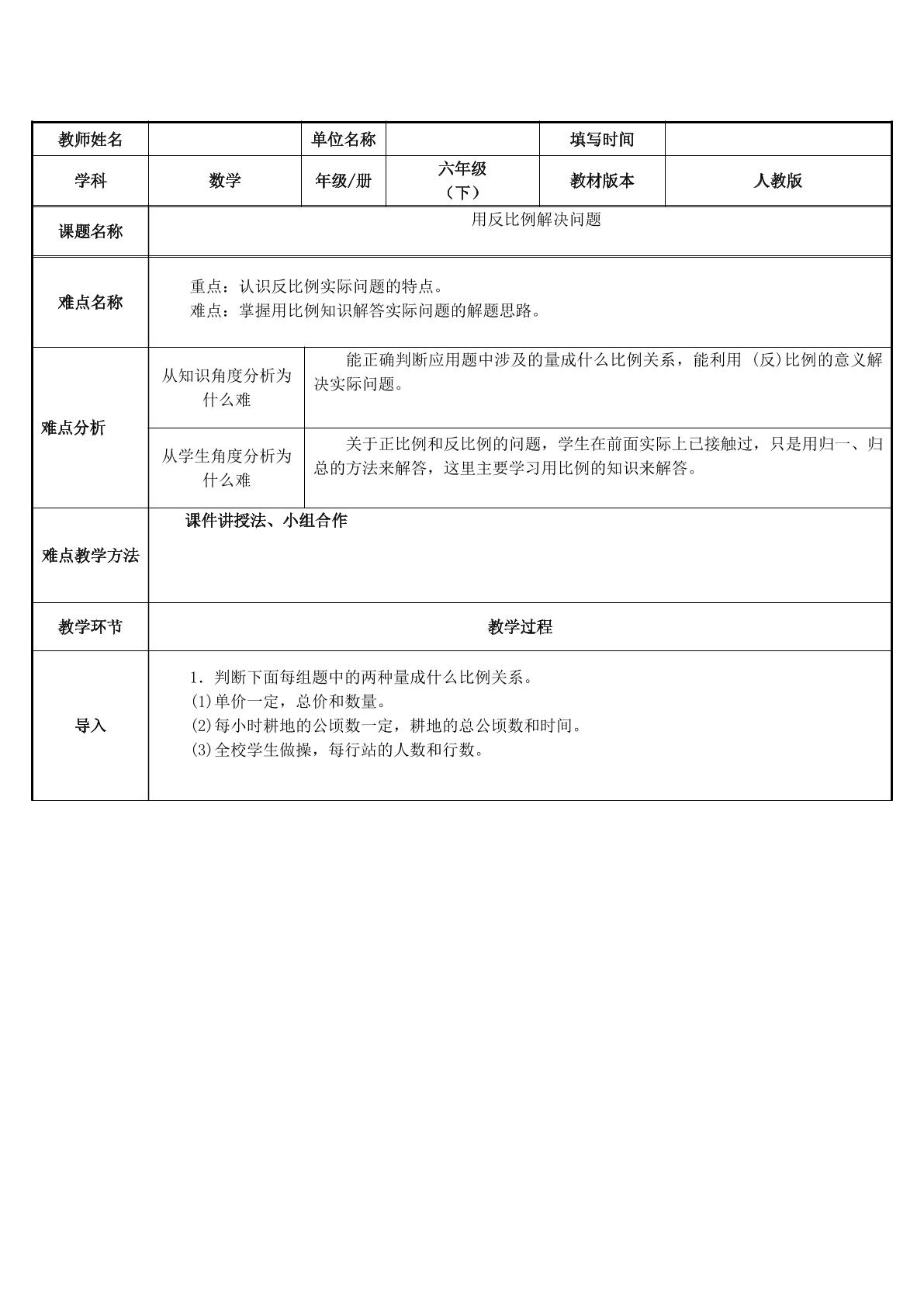 | 教师姓名 |  | 单位名称 |  | 填写时间 |  |
|---|---|---|---|---|---|
| 学科 | 数学 | 年级/册 | 六年级（下） | 教材版本 | 人教版 |
| 课题名称 | 用反比例解决问题 |  |  |  |  |
| 难点名称 | 重点：认识反比例实际问题的特点。 难点：掌握用比例知识解答实际问题的解题思路。 |  |  |  |  |
| 难点分析 | 从知识角度分析为什么难 | 能正确判断应用题中涉及的量成什么比例关系，能利用（反)比例的意义解决实际问题。 |  |  |  |
|  | 从学生角度分析为什么难 | 关于正比例和反比例的问题，学生在前面实际上已接触过，只是用归一、归总的方法来解答，这里主要学习用比例的知识来解答。 |  |  |  |
| 难点教学方法 | 课件讲授法、小组合作 |  |  |  |  |
| 教学环节 | 教学过程 |  |  |  |  |
| 导入 | 1．判断下面每组题中的两种量成什么比例关系。 (1)单价一定，总价和数量。 (2)每小时耕地的公顷数一定，耕地的总公顷数和时间。 (3)全校学生做操，每行站的人数和行数。 |  |  |  |  |